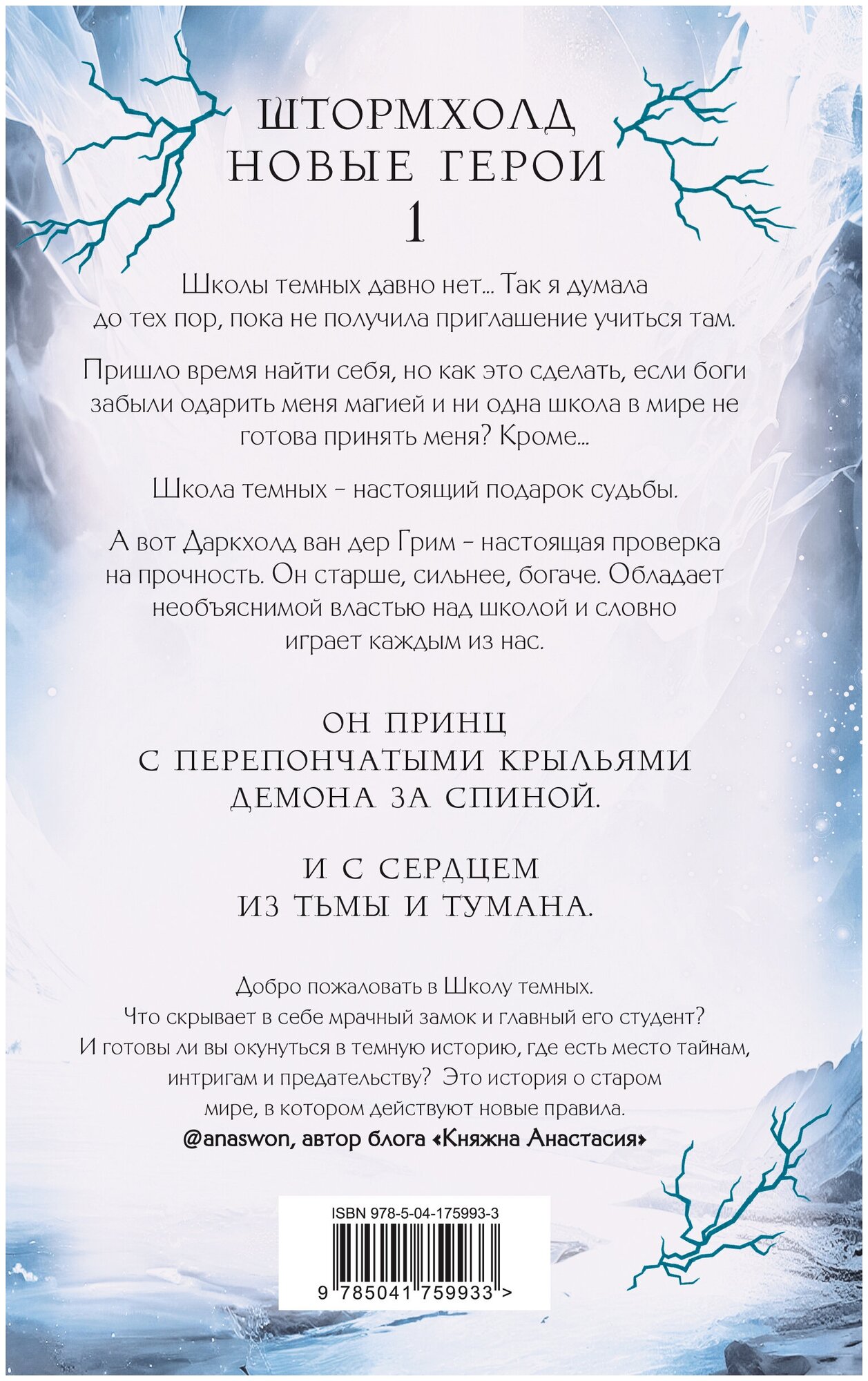 ШТОРМХОЛД
НОВЫЕ ГЕРОИ
1

Школы темных давно нет... Так я думала до тех пор, пока не получила приглашение учиться там.

Пришло время найти себя, но как это сделать, если боги забыли одарить меня магией и ни одна школа в мире не готова принять меня? Кроме...

Школа темных – настоящий подарок судьбы.

А вот Даркхолд ван дер Грим – настоящая проверка на прочность. Он старше, сильнее, богаче. Обладает необъяснимой властью над школой и словно играет каждым из нас.

ОН ПРИНЦ
С ПЕРЕПОНЧАТЫМИ КРЫЛЬЯМИ
ДЕМОНА ЗА СПИНОЙ.

И С СЕРДЦЕМ
ИЗ ТЬМЫ И ТУМАНА.

Добро пожаловать в Школу темных. Что скрывает в себе мрачный замок и главный его студент? И готовы ли вы окунуться в темную историю, где есть место тайнам, интригам и предательству? Это история о старом мире, в котором действуют новые правила.
@anaswon, автор блога «Княжна Анастасия»

ISBN 978-5-04-175993-3
9 785041 759933 >